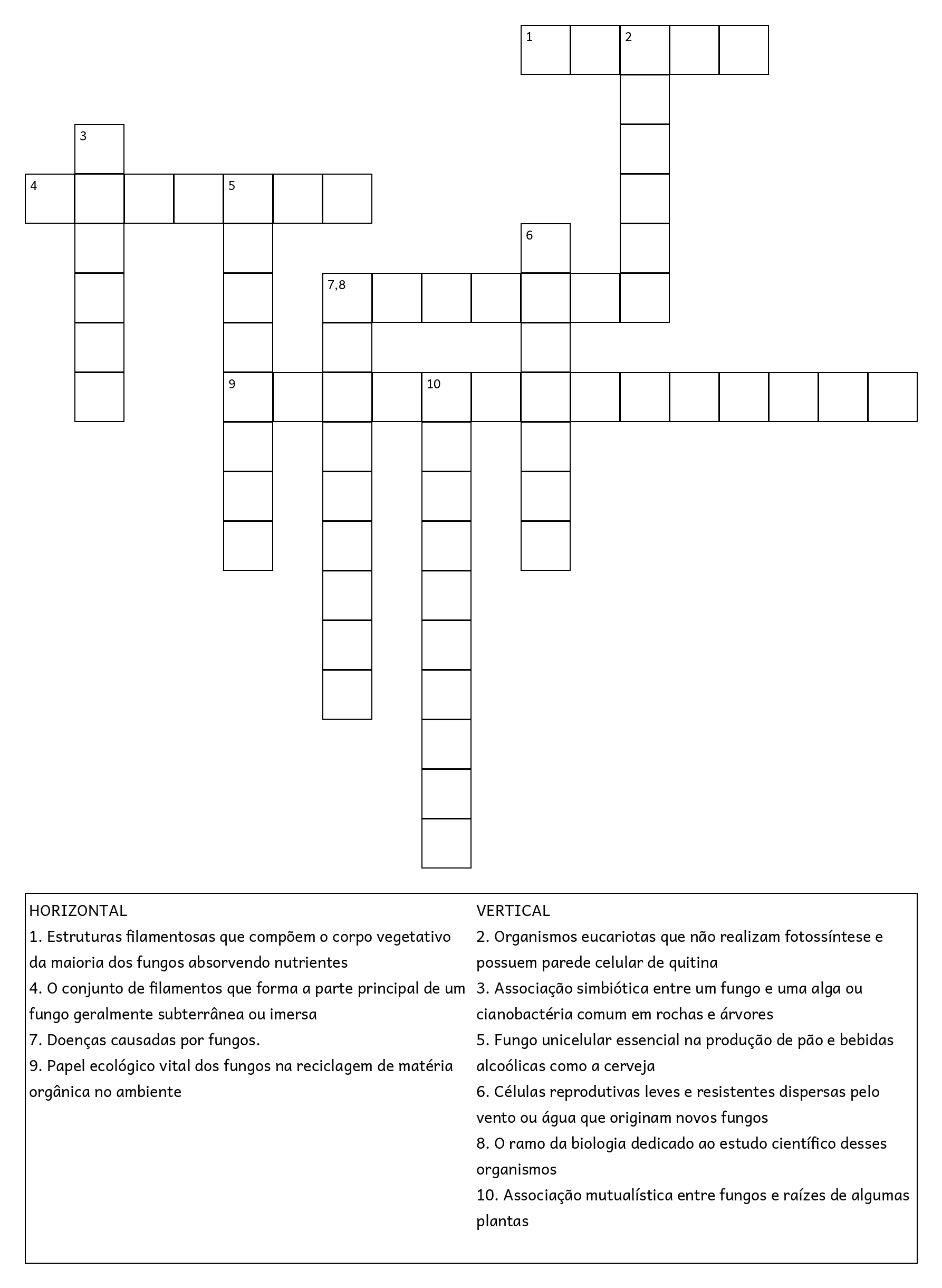 1 2

3

4 5

6

7,8

9 10

HORIZONTAL
1. Estruturas filamentosas que compõem o corpo vegetativo da maioria dos fungos absorvendo nutrientes
4. O conjunto de filamentos que forma a parte principal de um fungo geralmente subterrânea ou imersa
7. Doenças causadas por fungos.
9. Papel ecológico vital dos fungos na reciclagem de matéria orgânica no ambiente

VERTICAL
2. Organismos eucariotas que não realizam fotossíntese e possuem parede celular de quitina
3. Associação simbiótica entre um fungo e uma alga ou cianobactéria comum em rochas e árvores
5. Fungo unicelular essencial na produção de pão e bebidas alcoólicas como a cerveja
6. Células reprodutivas leves e resistentes dispersas pelo vento ou água que originam novos fungos
8. O ramo da biologia dedicado ao estudo científico desses organismos
10. Associação mutualística entre fungos e raízes de algumas plantas